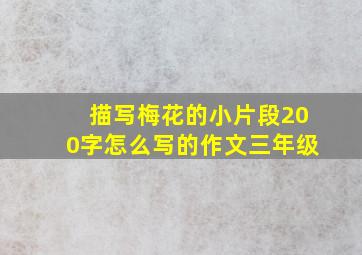 描写梅花的小片段200字怎么写的作文三年级